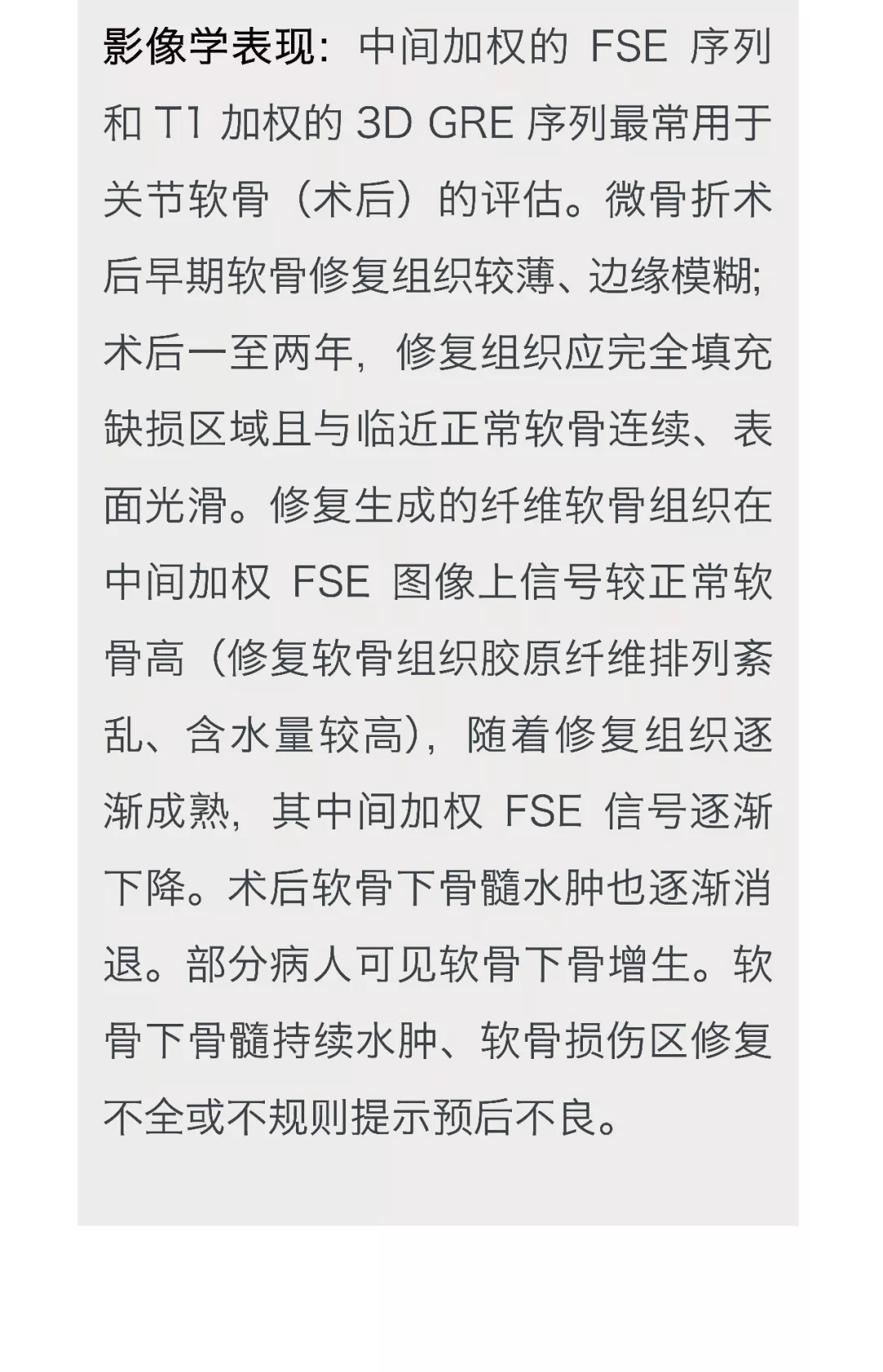 影像学表现：中间加权的FSE序列和T1加权的3D GRE序列最常用于关节软骨（术后）的评估。微骨折术后早期软骨修复组织较薄、边缘模糊；术后一至两年，修复组织应完全填充缺损区域且与临近正常软骨连续、表面光滑。修复生成的纤维软骨组织在中间加权FSE图像上信号较正常软骨高（修复软骨组织胶原纤维排列紊乱、含水量较高），随着修复组织逐渐成熟，其中间加权FSE信号逐渐下降。术后软骨下骨髓水肿也逐渐消退。部分病人可见软骨下骨增生。软骨下骨髓持续水肿、软骨损伤区修复不全或不规则提示预后不良。